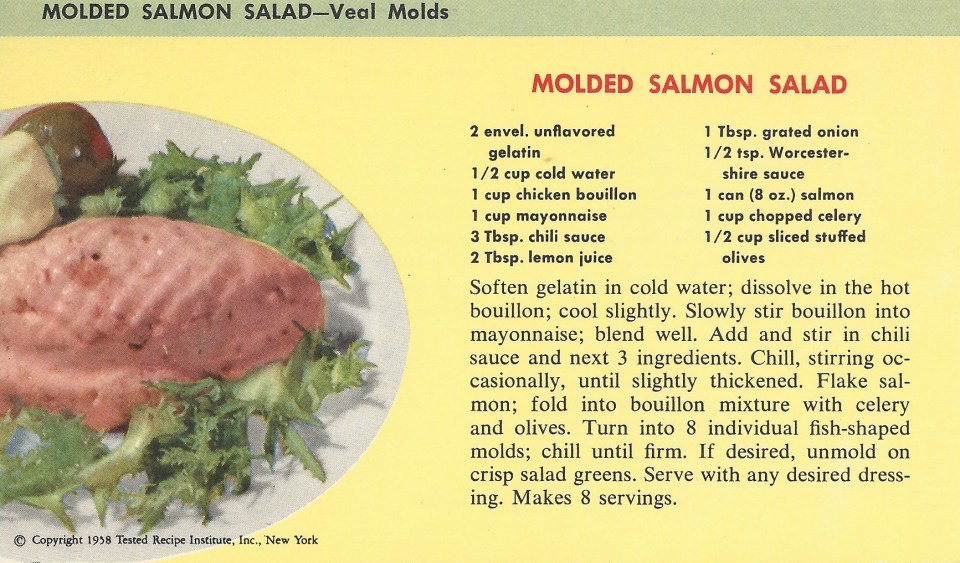 MOLDED SALMON SALAD—Veal Molds

MOLDED SALMON SALAD

2 envel. unflavored gelatin
1/2 cup cold water
1 cup chicken bouillon
1 cup mayonnaise
3 Tbsp. chili sauce
2 Tbsp. lemon juice

1 Tbsp. grated onion
1/2 tsp. Worcestershire sauce
1 can (8 oz.) salmon
1 cup chopped celery
1/2 cup sliced stuffed olives

Soften gelatin in cold water; dissolve in the hot bouillon; cool slightly. Slowly stir bouillon into mayonnaise; blend well. Add and stir in chili sauce and next 3 ingredients. Chill, stirring occasionally, until slightly thickened. Flake salmon; fold into bouillon mixture with celery and olives. Turn into 8 individual fish-shaped molds; chill until firm. If desired, unmold on crisp salad greens. Serve with any desired dressing. Makes 8 servings.

© Copyright 1958 Tested Recipe Institute, Inc., New York